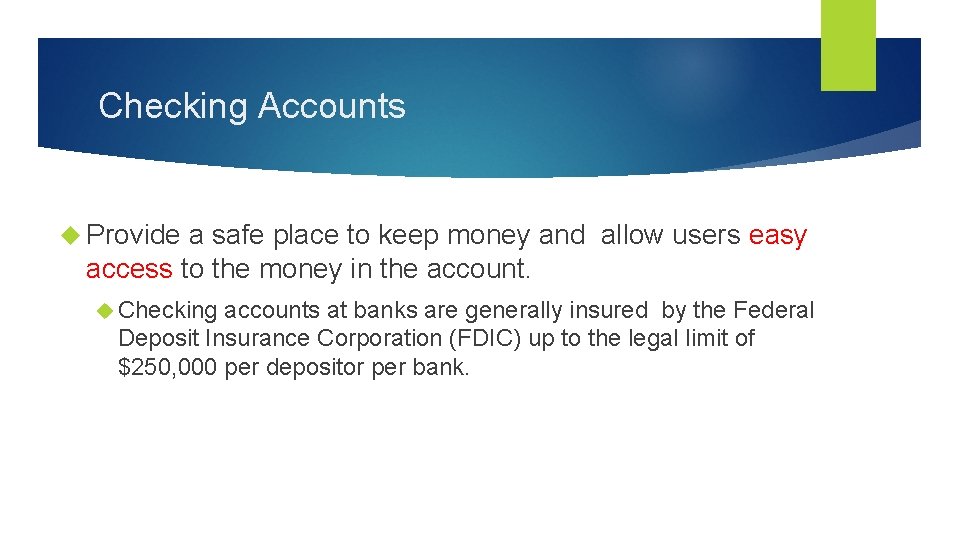 Checking Accounts

Provide a safe place to keep money and allow users easy access to the money in the account.

Checking accounts at banks are generally insured by the Federal Deposit Insurance Corporation (FDIC) up to the legal limit of \$250,000 per depositor per bank.